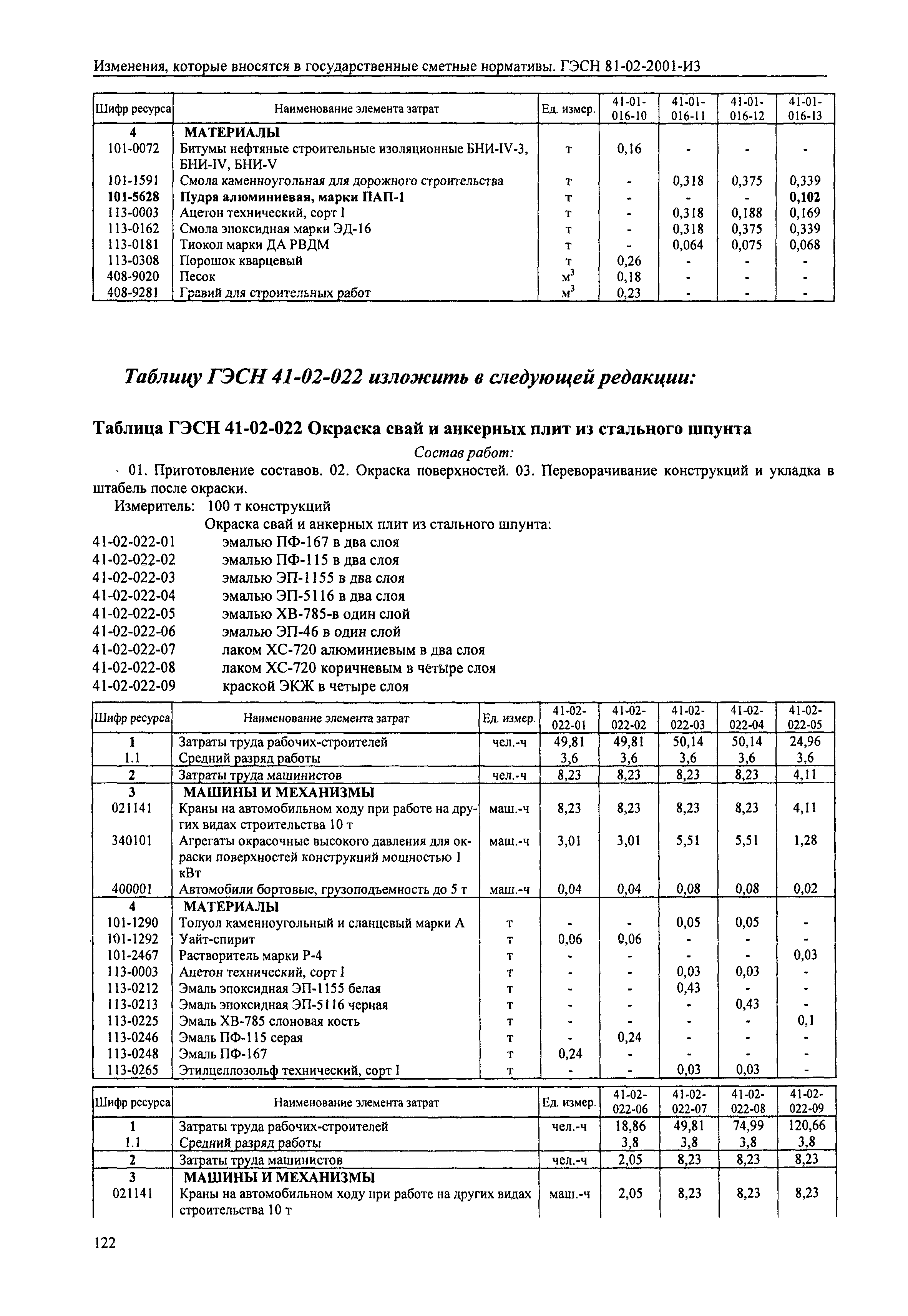 Изменения, которые вносятся в государственные сметные нормативы. ГЭСН 81-02-2001-И3

| Шифр ресурса | Наименование элемента затрат | Ед. измер. | 41-01-016-10 | 41-01-016-11 | 41-01-016-12 | 41-01-016-13 |
|---|---|---|---|---|---|---|
| 4 | МАТЕРИАЛЫ | | | | | |
| 101-0072 | Битумы нефтяные строительные изоляционные БНИ-IV-3, БНИ-IV, БНИ-V | т | 0,16 | - | - | - |
| 101-1591 | Смола каменноугольная для дорожного строительства | т | - | 0,318 | 0,375 | 0,339 |
| 101-5628 | Пудра алюминиевая, марки ПАП-1 | т | - | - | - | 0,102 |
| 113-0003 | Ацетон технический, сорт I | т | - | 0,318 | 0,188 | 0,169 |
| 113-0162 | Смола эпоксидная марки ЭД-16 | т | - | 0,318 | 0,375 | 0,339 |
| 113-0181 | Тиокол марки ДА РВДМ | т | - | 0,064 | 0,075 | 0,068 |
| 113-0308 | Порошок кварцевый | т | 0,26 | - | - | - |
| 408-9020 | Песок | $м^3$ | 0,18 | - | - | - |
| 408-9281 | Гравий для строительных работ | $м^3$ | 0,23 | - | - | - |

Таблицу ГЭСН 41-02-022 изложить в следующей редакции:

Таблица ГЭСН 41-02-022 Окраска свай и анкерных плит из стального шпунта

Состав работ:

01. Приготовление составов. 02. Окраска поверхностей. 03. Переворачивание конструкций и укладка в штабель после окраски.

Измеритель: 100 т конструкций

Окраска свай и анкерных плит из стального шпунта:
41-02-022-01 эмалью ПФ-167 в два слоя
41-02-022-02 эмалью ПФ-115 в два слоя
41-02-022-03 эмалью ЭП-1155 в два слоя
41-02-022-04 эмалью ЭП-5116 в два слоя
41-02-022-05 эмалью ХВ-785-в один слой
41-02-022-06 эмалью ЭП-46 в один слой
41-02-022-07 лаком ХС-720 алюминиевым в два слоя
41-02-022-08 лаком ХС-720 коричневым в четыре слоя
41-02-022-09 краской ЭКЖ в четыре слоя

| Шифр ресурса | Наименование элемента затрат | Ед. измер. | 41-02-022-01 | 41-02-022-02 | 41-02-022-03 | 41-02-022-04 | 41-02-022-05 |
|---|---|---|---|---|---|---|---|
| 1 | Затраты труда рабочих-строителей | чел.-ч | 49,81 | 49,81 | 50,14 | 50,14 | 24,96 |
| 1.1 | Средний разряд работы | | 3,6 | 3,6 | 3,6 | 3,6 | 3,6 |
| 2 | Затраты труда машинистов | чел.-ч | 8,23 | 8,23 | 8,23 | 8,23 | 4,11 |
| 3 | МАШИНЫ И МЕХАНИЗМЫ | | | | | | |
| 021141 | Краны на автомобильном ходу при работе на других видах строительства 10 т | маш.-ч | 8,23 | 8,23 | 8,23 | 8,23 | 4,11 |
| 340101 | Агрегаты окрасочные высокого давления для окраски поверхностей конструкций мощностью 1 кВт | маш.-ч | 3,01 | 3,01 | 5,51 | 5,51 | 1,28 |
| 400001 | Автомобили бортовые, грузоподъемность до 5 т | маш.-ч | 0,04 | 0,04 | 0,08 | 0,08 | 0,02 |
| 4 | МАТЕРИАЛЫ | | | | | | |
| 101-1290 | Толуол каменноугольный и сланцевый марки А | т | - | - | 0,05 | 0,05 | - |
| 101-1292 | Уайт-спирит | т | 0,06 | 0,06 | - | - | - |
| 101-2467 | Растворитель марки Р-4 | т | - | - | - | - | 0,03 |
| 113-0003 | Ацетон технический, сорт I | т | - | - | 0,03 | 0,03 | - |
| 113-0212 | Эмаль эпоксидная ЭП-1155 белая | т | - | - | 0,43 | - | - |
| 113-0213 | Эмаль эпоксидная ЭП-5116 черная | т | - | - | - | 0,43 | - |
| 113-0225 | Эмаль ХВ-785 слоновая кость | т | - | - | - | - | 0,1 |
| 113-0246 | Эмаль ПФ-115 серая | т | - | 0,24 | - | - | - |
| 113-0248 | Эмаль ПФ-167 | т | 0,24 | - | - | - | - |
| 113-0265 | Этилцеллозольф технический, сорт I | т | - | - | 0,03 | 0,03 | - |

| Шифр ресурса | Наименование элемента затрат | Ед. измер. | 41-02-022-06 | 41-02-022-07 | 41-02-022-08 | 41-02-022-09 |
|---|---|---|---|---|---|---|
| 1 | Затраты труда рабочих-строителей | чел.-ч | 18,86 | 49,81 | 74,99 | 120,66 |
| 1.1 | Средний разряд работы | | 3,8 | 3,8 | 3,8 | 3,8 |
| 2 | Затраты труда машинистов | чел.-ч | 2,05 | 8,23 | 8,23 | 8,23 |
| 3 | МАШИНЫ И МЕХАНИЗМЫ | | | | | |
| 021141 | Краны на автомобильном ходу при работе на других видах строительства 10 т | маш.-ч | 2,05 | 8,23 | 8,23 | 8,23 |

122